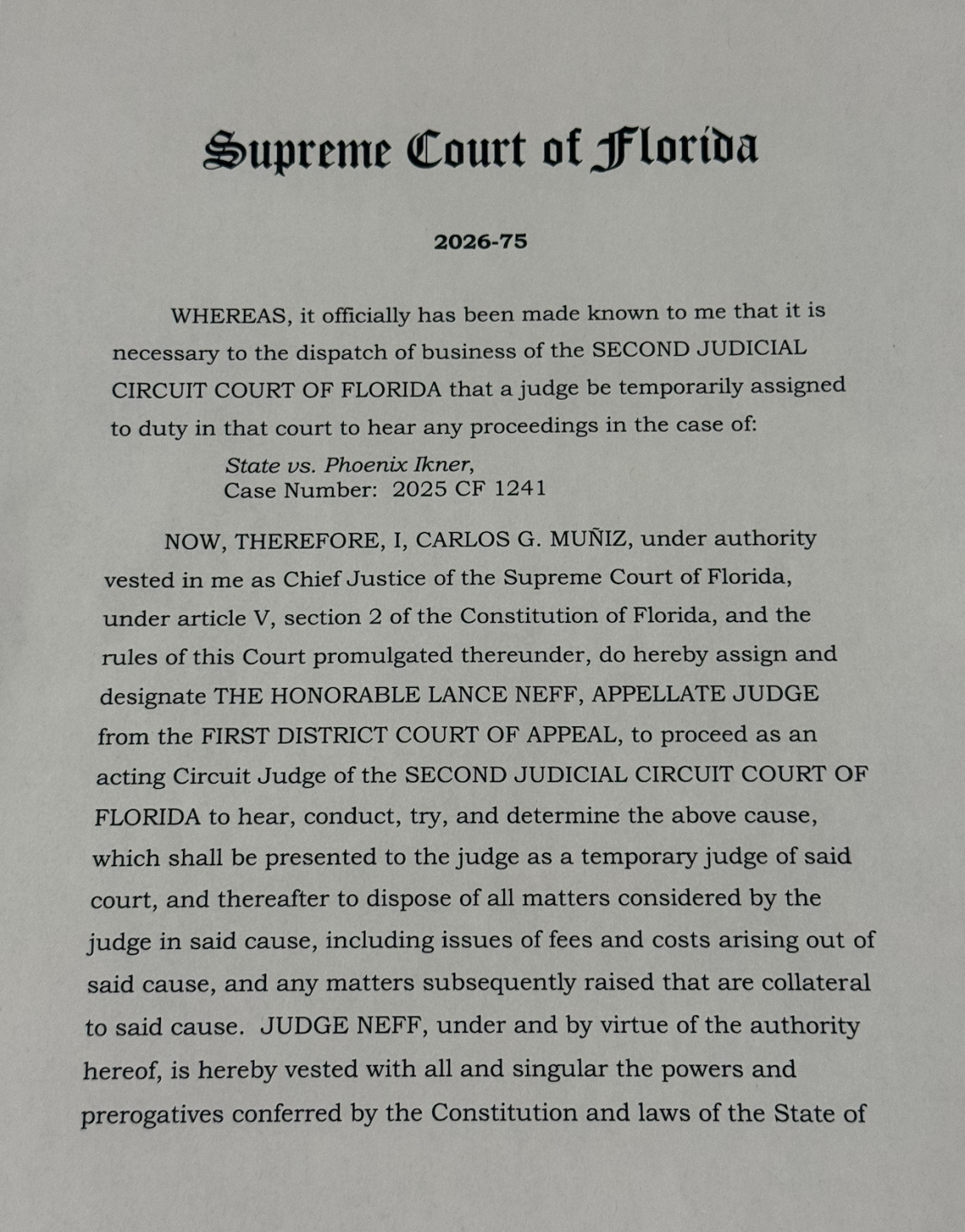 Supreme Court of Florida

2026-75

WHEREAS, it officially has been made known to me that it is necessary to the dispatch of business of the SECOND JUDICIAL CIRCUIT COURT OF FLORIDA that a judge be temporarily assigned to duty in that court to hear any proceedings in the case of:

State vs. Phoenix Ikner,
Case Number: 2025 CF 1241

NOW, THEREFORE, I, CARLOS G. MUÑIZ, under authority vested in me as Chief Justice of the Supreme Court of Florida, under article V, section 2 of the Constitution of Florida, and the rules of this Court promulgated thereunder, do hereby assign and designate THE HONORABLE LANCE NEFF, APPELLATE JUDGE from the FIRST DISTRICT COURT OF APPEAL, to proceed as an acting Circuit Judge of the SECOND JUDICIAL CIRCUIT COURT OF FLORIDA to hear, conduct, try, and determine the above cause, which shall be presented to the judge as a temporary judge of said court, and thereafter to dispose of all matters considered by the judge in said cause, including issues of fees and costs arising out of said cause, and any matters subsequently raised that are collateral to said cause. JUDGE NEFF, under and by virtue of the authority hereof, is hereby vested with all and singular the powers and prerogatives conferred by the Constitution and laws of the State of